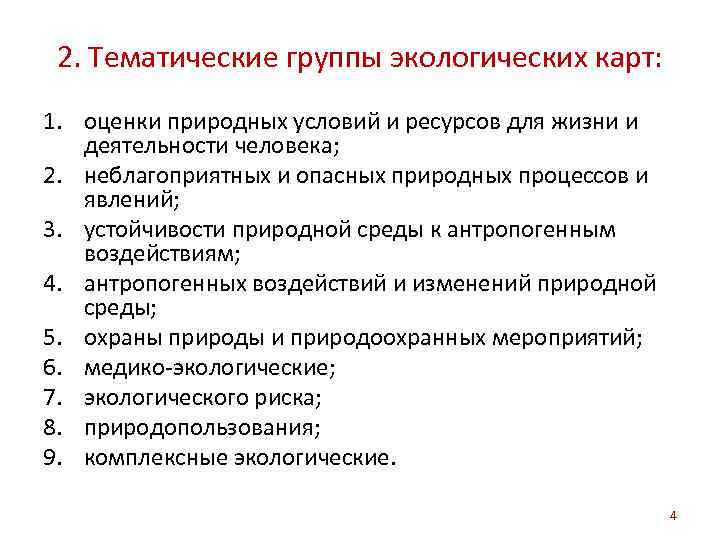 2. Тематические группы экологических карт:

1. оценки природных условий и ресурсов для жизни и деятельности человека;
2. неблагоприятных и опасных природных процессов и явлений;
3. устойчивости природной среды к антропогенным воздействиям;
4. антропогенных воздействий и изменений природной среды;
5. охраны природы и природоохранных мероприятий;
6. медико-экологические;
7. экологического риска;
8. природопользования;
9. комплексные экологические.

4